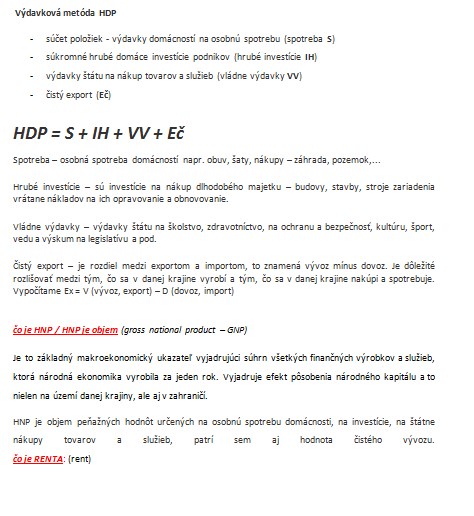 Výdavková metóda HDP

- súčet položiek - výdavky domácností na osobnú spotrebu (spotreba S)
- súkromné hrubé domáce investície podnikov (hrubé investície IH)
- výdavky štátu na nákup tovarov a služieb (vládne výdavky VV)
- čistý export (Eč)

HDP = S + IH + VV + Eč

Spotreba – osobná spotreba domácností napr. obuv, šaty, nákupy – záhrada, pozemok,...

Hrubé investície – sú investície na nákup dlhodobého majetku – budovy, stavby, stroje zariadenia vrátane nákladov na ich opravovanie a obnovovanie.

Vládne výdavky – výdavky štátu na školstvo, zdravotníctvo, na ochranu a bezpečnosť, kultúru, šport, vedu a výskum na legislatívu a pod.

Čistý export – je rozdiel medzi exportom a importom, to znamená vývoz mínus dovoz. Je dôležité rozlišovať medzi tým, čo sa v danej krajine vyrobí a tým, čo sa v danej krajine nakúpi a spotrebuje. Vypočítame Ex = V (vývoz, export) – D (dovoz, import)

čo je HNP / HNP je objem (gross national product – GNP)

Je to základný makroekonomický ukazateľ vyjadrujúci súhrn všetkých finančných výrobkov a služieb, ktorá národná ekonomika vyrobila za jeden rok. Vyjadruje efekt pôsobenia národného kapitálu a to nielen na území danej krajiny, ale aj v zahraničí.

HNP je objem peňažných hodnôt určených na osobnú spotrebu domácnosti, na investície, na štátne nákupy tovarov a služieb, patrí sem aj hodnota čistého vývozu.
čo je RENTA: (rent)